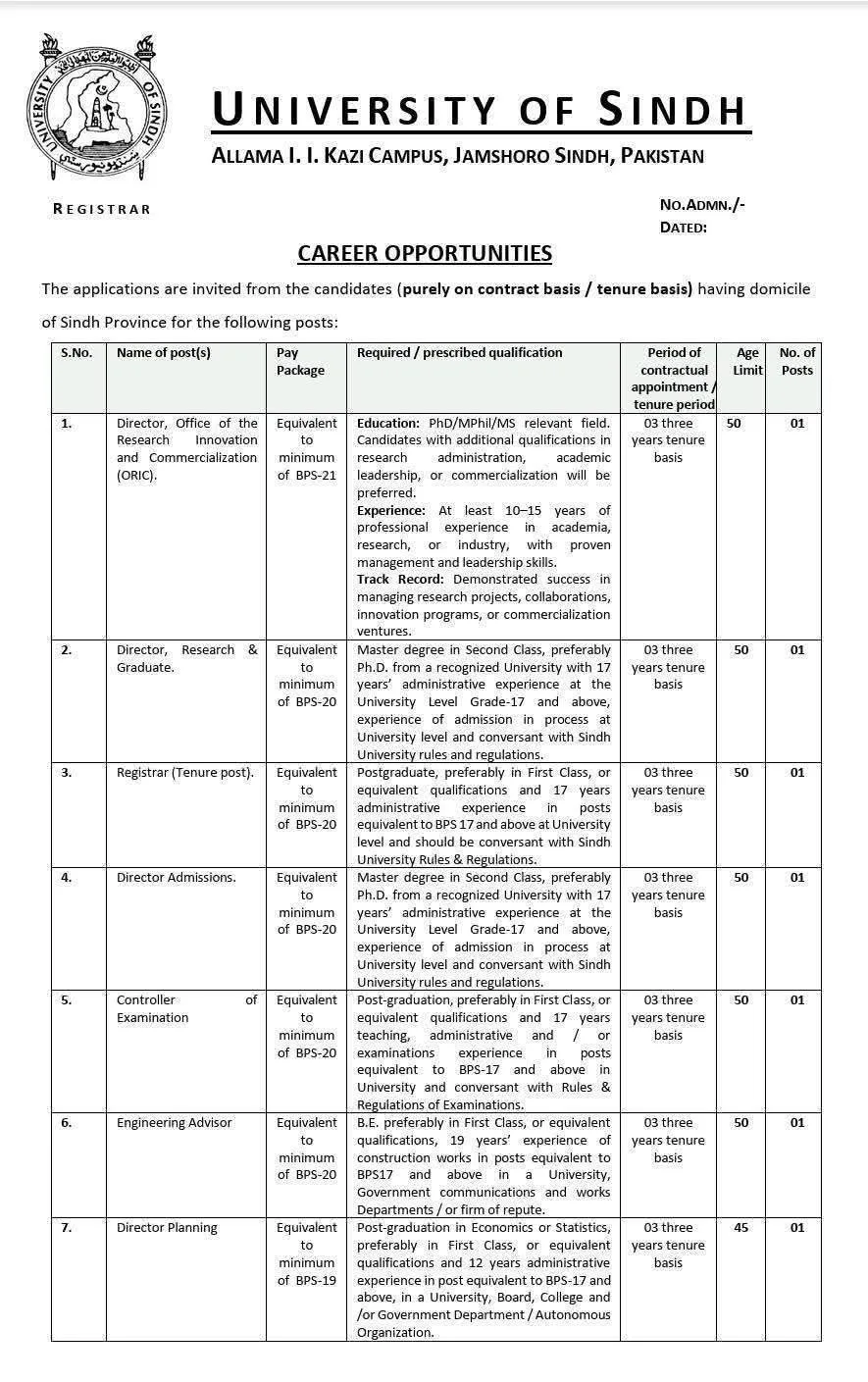 UNIVERSITY OF SINDH

UNIVERSITY OF SINDH
ALLAMA I. I. KAZI CAMPUS, JAMSHORO SINDH, PAKISTAN

REGISTRAR

NO.ADMN./-
DATED:

CAREER OPPORTUNITIES

The applications are invited from the candidates (purely on contract basis / tenure basis) having domicile of Sindh Province for the following posts:

| S.No. | Name of post(s) | Pay Package | Required / prescribed qualification | Period of contractual appointment / tenure period | Age Limit | No. of Posts |
|---|---|---|---|---|---|---|
| 1. | Director, Office of the Research Innovation and Commercialization (ORIC). | Equivalent to minimum of BPS-21 | Education: PhD/MPhil/MS relevant field. Candidates with additional qualifications in research administration, academic leadership, or commercialization will be preferred. Experience: At least 10–15 years of professional experience in academia, research, or industry, with proven management and leadership skills. Track Record: Demonstrated success in managing research projects, collaborations, innovation programs, or commercialization ventures. | 03 three years tenure basis | 50 | 01 |
| 2. | Director, Research & Graduate. | Equivalent to minimum of BPS-20 | Master degree in Second Class, preferably Ph.D. from a recognized University with 17 years' administrative experience at the University Level Grade-17 and above, experience of admission in process at University level and conversant with Sindh University rules and regulations. | 03 three years tenure basis | 50 | 01 |
| 3. | Registrar (Tenure post). | Equivalent to minimum of BPS-20 | Postgraduate, preferably in First Class, or equivalent qualifications and 17 years administrative experience in posts equivalent to BPS 17 and above at University level and should be conversant with Sindh University Rules & Regulations. | 03 three years tenure basis | 50 | 01 |
| 4. | Director Admissions. | Equivalent to minimum of BPS-20 | Master degree in Second Class, preferably Ph.D. from a recognized University with 17 years' administrative experience at the University Level Grade-17 and above, experience of admission in process at University level and conversant with Sindh University rules and regulations. | 03 three years tenure basis | 50 | 01 |
| 5. | Controller of Examination | Equivalent to minimum of BPS-20 | Post-graduation, preferably in First Class, or equivalent qualifications and 17 years teaching, administrative and / or examinations experience in posts equivalent to BPS-17 and above in University and conversant with Rules & Regulations of Examinations. | 03 three years tenure basis | 50 | 01 |
| 6. | Engineering Advisor | Equivalent to minimum of BPS-20 | B.E. preferably in First Class, or equivalent qualifications, 19 years' experience of construction works in posts equivalent to BPS17 and above in a University, Government communications and works Departments / or firm of repute. | 03 three years tenure basis | 50 | 01 |
| 7. | Director Planning | Equivalent to minimum of BPS-19 | Post-graduation in Economics or Statistics, preferably in First Class, or equivalent qualifications and 12 years administrative experience in post equivalent to BPS-17 and above, in a University, Board, College and /or Government Department / Autonomous Organization. | 03 three years tenure basis | 45 | 01 |